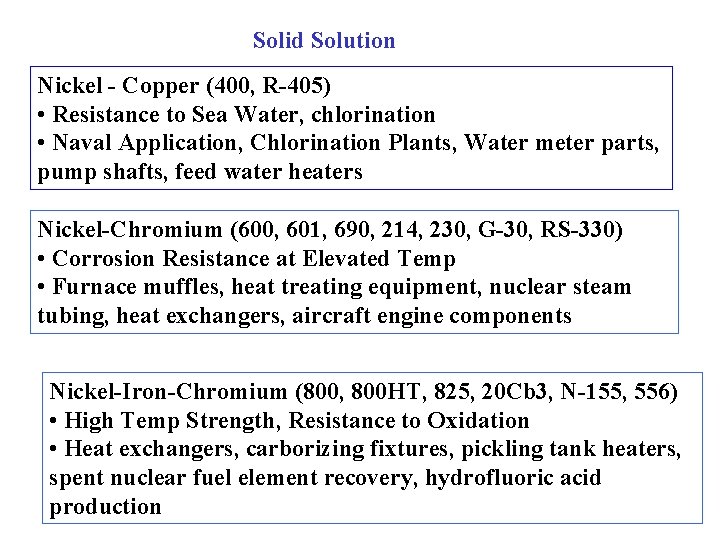 Solid Solution

Nickel - Copper (400, R-405)
• Resistance to Sea Water, chlorination
• Naval Application, Chlorination Plants, Water meter parts, pump shafts, feed water heaters

Nickel-Chromium (600, 601, 690, 214, 230, G-30, RS-330)
• Corrosion Resistance at Elevated Temp
• Furnace muffles, heat treating equipment, nuclear steam tubing, heat exchangers, aircraft engine components

Nickel-Iron-Chromium (800, 800HT, 825, 20Cb3, N-155, 556)
• High Temp Strength, Resistance to Oxidation
• Heat exchangers, carborizing fixtures, pickling tank heaters, spent nuclear fuel element recovery, hydrofluoric acid production